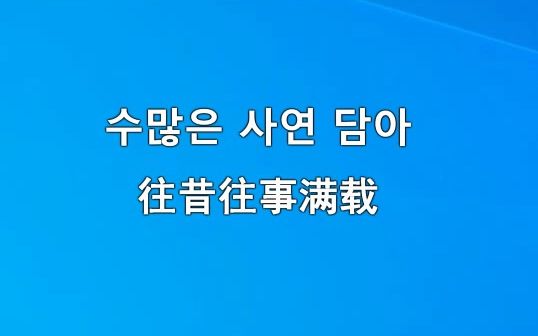 수많은 사연 담아
往昔往事满载